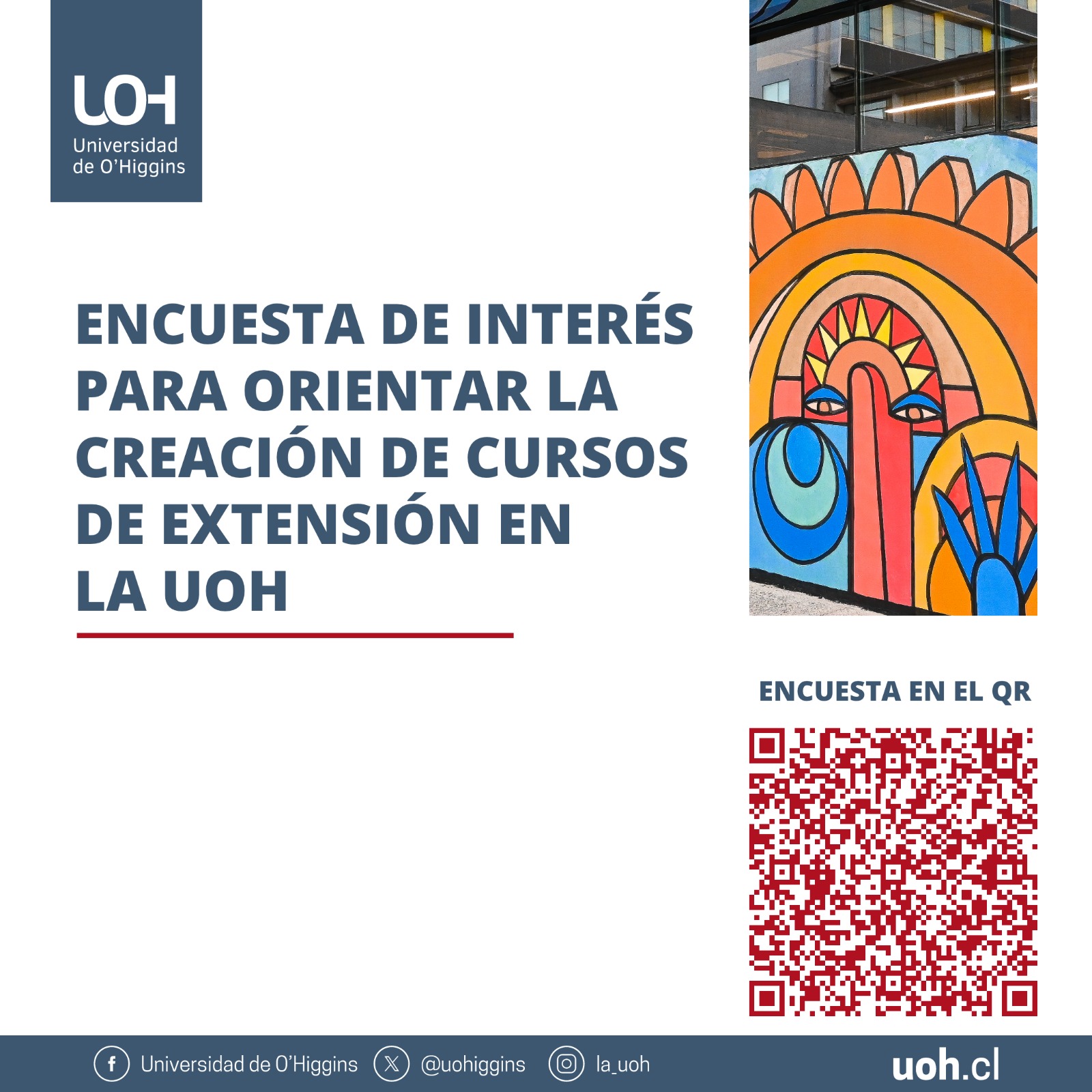 UOH
Universidad de O'Higgins

ENCUESTA DE INTERÉS PARA ORIENTAR LA CREACIÓN DE CURSOS DE EXTENSIÓN EN LA UOH

ENCUESTA EN EL QR

Universidad de O'Higgins @uohiggins la_uoh uoh.cl